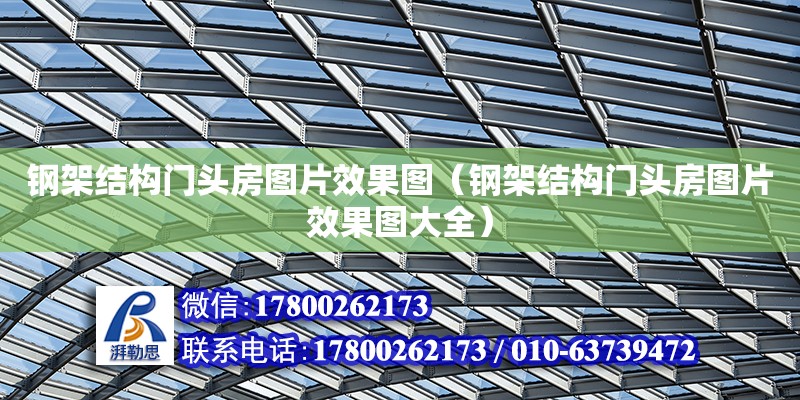 钢架结构门头房图片效果图（钢架结构门头房图片效果图大全）

湃勒思

微信:17800262173
联系电话:17800262173 / 010-63739472